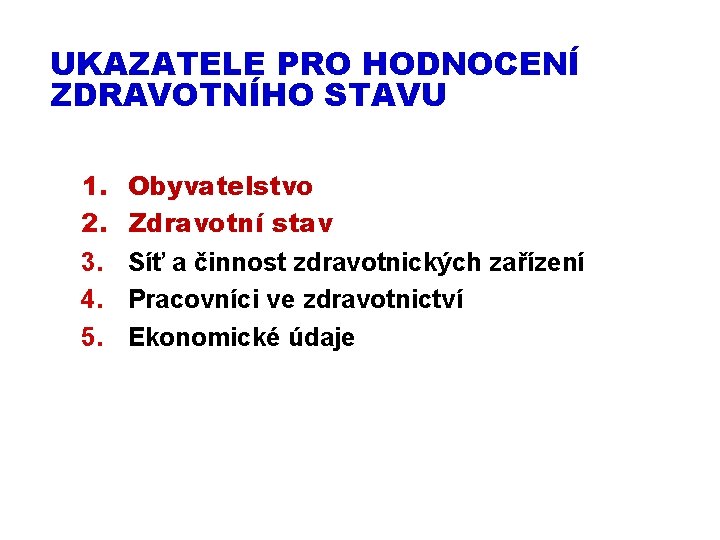 UKAZATELE PRO HODNOCENÍ ZDRAVOTNÍHO STAVU

1. Obyvatelstvo
2. Zdravotní stav
3. Síť a činnost zdravotnických zařízení
4. Pracovníci ve zdravotnictví
5. Ekonomické údaje